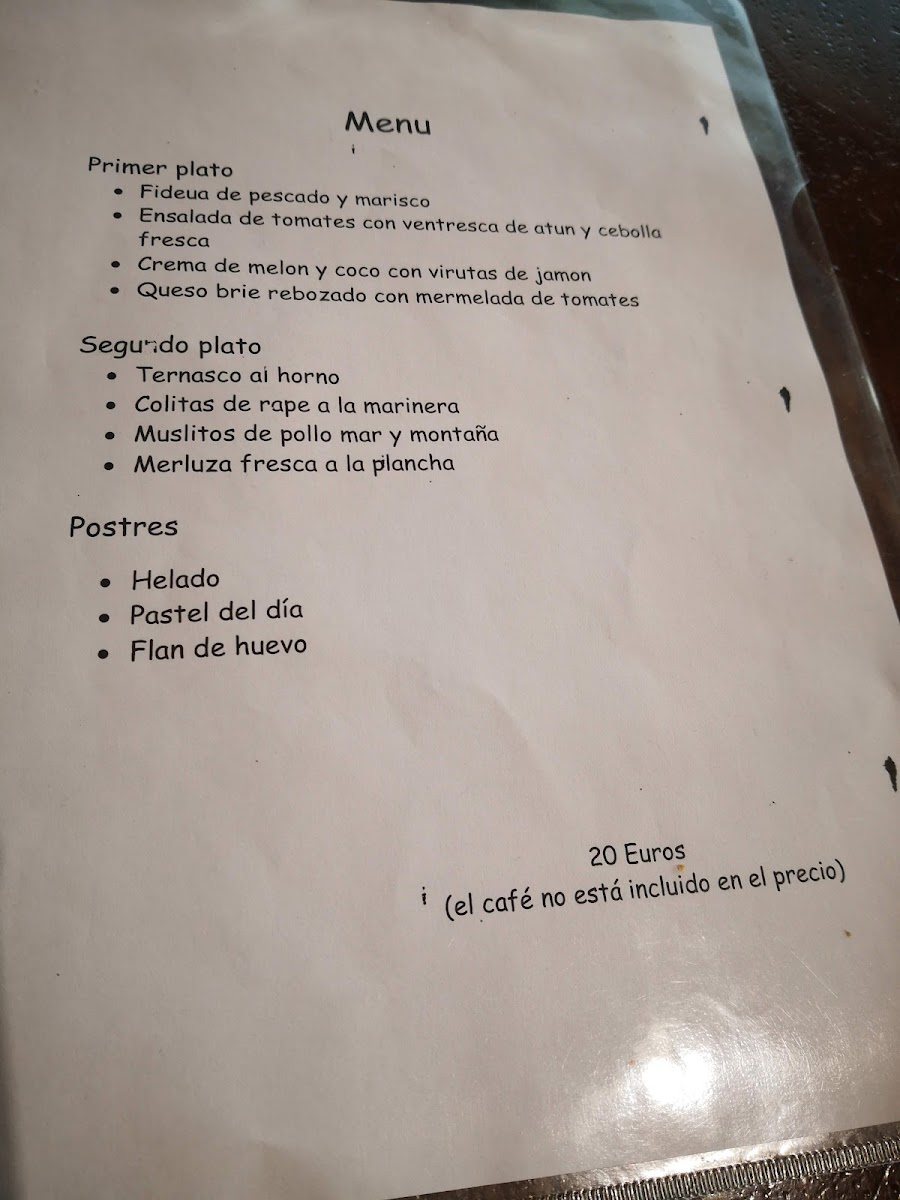 Menu

Primer plato
• Fideua de pescado y marisco
• Ensalada de tomates con ventresca de atun y cebolla fresca
• Crema de melon y coco con virutas de jamon
• Queso brie rebozado con mermelada de tomates

Segundo plato
• Ternasco al horno
• Colitas de rape a la marinera
• Muslitos de pollo mar y montaña
• Merluza fresca a la plancha

Postres
• Helado
• Pastel del día
• Flan de huevo

20 Euros
(el café no está incluido en el precio)